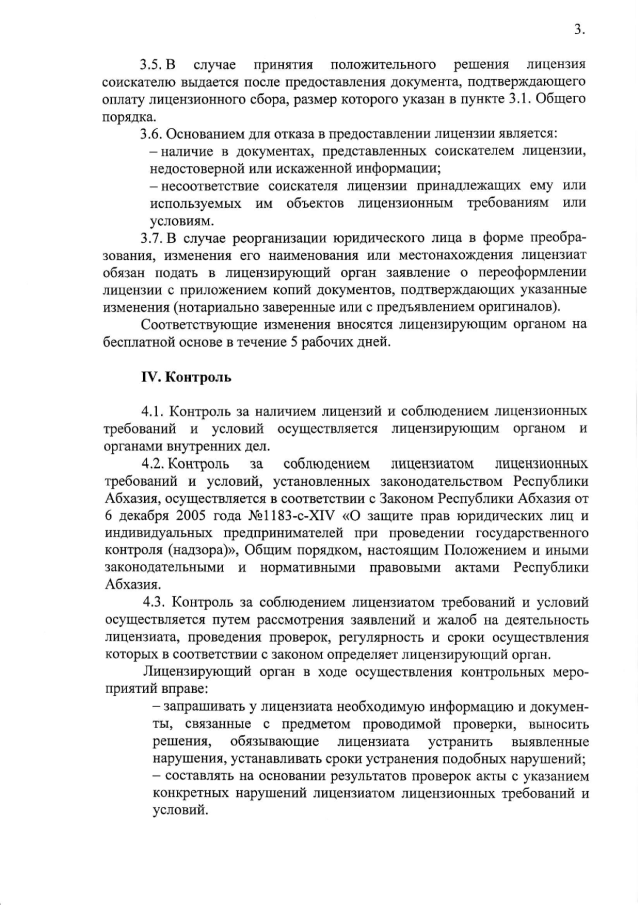 3.

3.5. В случае принятия положительного решения лицензия соискателю выдается после предоставления документа, подтверждающего оплату лицензионного сбора, размер которого указан в пункте 3.1. Общего порядка.

3.6. Основанием для отказа в предоставлении лицензии является:

– наличие в документах, представленных соискателем лицензии, недостоверной или искаженной информации;

– несоответствие соискателя лицензии принадлежащих ему или используемых им объектов лицензионным требованиям или условиям.

3.7. В случае реорганизации юридического лица в форме преобразования, изменения его наименования или местонахождения лицензиат обязан подать в лицензирующий орган заявление о переоформлении лицензии с приложением копий документов, подтверждающих указанные изменения (нотариально заверенные или с предъявлением оригиналов).

Соответствующие изменения вносятся лицензирующим органом на бесплатной основе в течение 5 рабочих дней.

IV. Контроль

4.1. Контроль за наличием лицензий и соблюдением лицензионных требований и условий осуществляется лицензирующим органом и органами внутренних дел.

4.2. Контроль за соблюдением лицензиатом лицензионных требований и условий, установленных законодательством Республики Абхазия, осуществляется в соответствии с Законом Республики Абхазия от 6 декабря 2005 года №1183-с-XIV «О защите прав юридических лиц и индивидуальных предпринимателей при проведении государственного контроля (надзора)», Общим порядком, настоящим Положением и иными законодательными и нормативными правовыми актами Республики Абхазия.

4.3. Контроль за соблюдением лицензиатом требований и условий осуществляется путем рассмотрения заявлений и жалоб на деятельность лицензиата, проведения проверок, регулярность и сроки осуществления которых в соответствии с законом определяет лицензирующий орган.

Лицензирующий орган в ходе осуществления контрольных мероприятий вправе:

– запрашивать у лицензиата необходимую информацию и документы, связанные с предметом проводимой проверки, выносить решения, обязывающие лицензиата устранить выявленные нарушения, устанавливать сроки устранения подобных нарушений;

– составлять на основании результатов проверок акты с указанием конкретных нарушений лицензиатом лицензионных требований и условий.